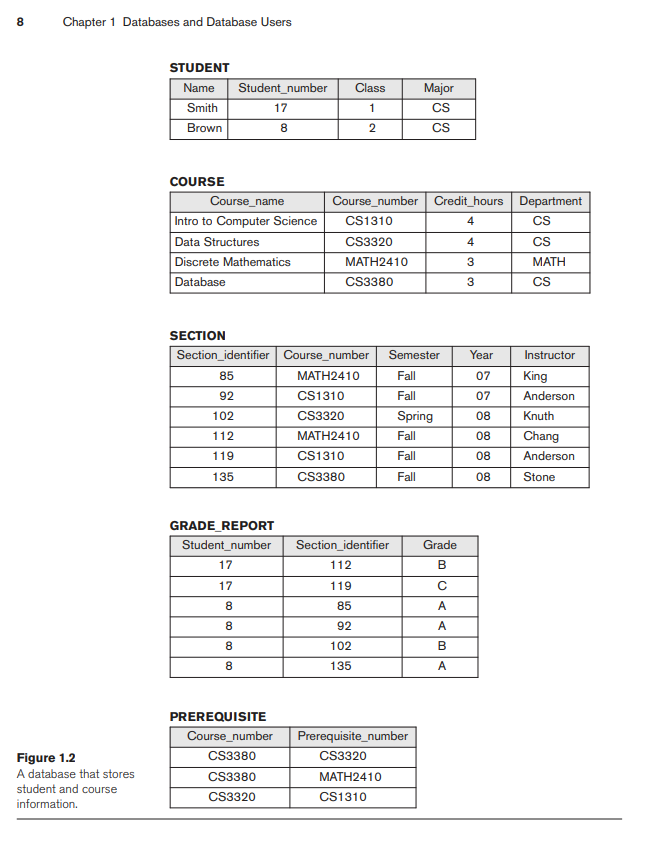 8 Chapter 1 Databases and Database Users

STUDENT

| Name | Student_number | Class | Major |
|---|---|---|---|
| Smith | 17 | 1 | CS |
| Brown | 8 | 2 | CS |

COURSE

| Course_name | Course_number | Credit_hours | Department |
|---|---|---|---|
| Intro to Computer Science | CS1310 | 4 | CS |
| Data Structures | CS3320 | 4 | CS |
| Discrete Mathematics | MATH2410 | 3 | MATH |
| Database | CS3380 | 3 | CS |

SECTION

| Section_identifier | Course_number | Semester | Year | Instructor |
|---|---|---|---|---|
| 85 | MATH2410 | Fall | 07 | King |
| 92 | CS1310 | Fall | 07 | Anderson |
| 102 | CS3320 | Spring | 08 | Knuth |
| 112 | MATH2410 | Fall | 08 | Chang |
| 119 | CS1310 | Fall | 08 | Anderson |
| 135 | CS3380 | Fall | 08 | Stone |

GRADE_REPORT

| Student_number | Section_identifier | Grade |
|---|---|---|
| 17 | 112 | B |
| 17 | 119 | C |
| 8 | 85 | A |
| 8 | 92 | A |
| 8 | 102 | B |
| 8 | 135 | A |

PREREQUISITE

| Course_number | Prerequisite_number |
|---|---|
| CS3380 | CS3320 |
| CS3380 | MATH2410 |
| CS3320 | CS1310 |

Figure 1.2
A database that stores student and course information.